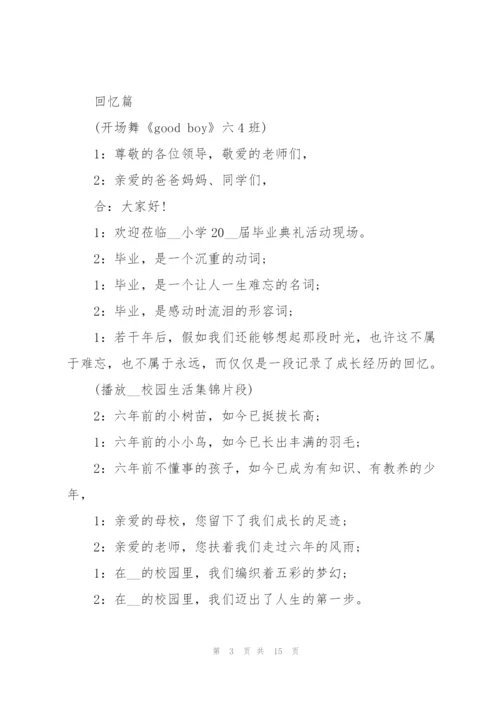 回忆篇

(开场舞《good boy》六4班)

1：尊敬的各位领导，敬爱的老师们，

2：亲爱的爸爸妈妈、同学们，

合：大家好！

1：欢迎莅临__小学20__届毕业典礼活动现场。

2：毕业，是一个沉重的动词；

1：毕业，是一个让人一生难忘的名词；

2：毕业，是感动时流泪的形容词；

1：若干年后，假如我们还能够想起那段时光，也许这不属于难忘，也不属于永远，而仅仅是一段记录了成长经历的回忆。

(播放__校园生活集锦片段)

2：六年前的小树苗，如今已挺拔长高；

1：六年前的小小鸟，如今已长出丰满的羽毛；

2：六年前不懂事的孩子，如今已成为有知识、有教养的少年，

1：亲爱的母校，您留下了我们成长的足迹；

2：亲爱的老师，您扶着我们走过六年的风雨；

1：在__的校园里，我们编织着五彩的梦幻；

2：在__的校园里，我们迈出了人生的第一步。

第 3 页 共 15 页